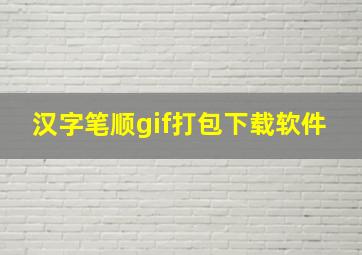 汉字笔顺gif打包下载软件